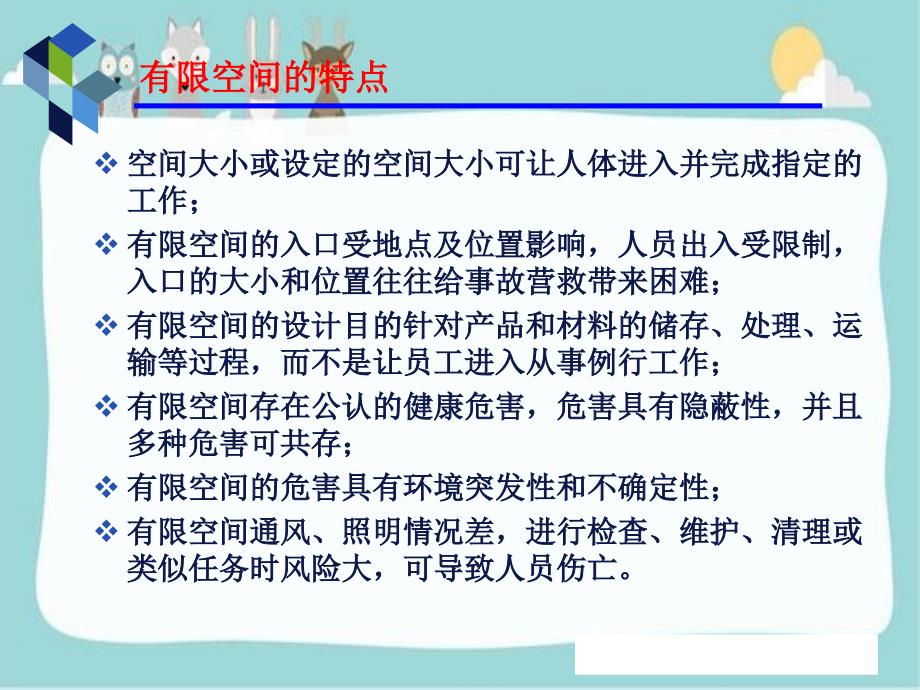 有限空间的特点

❖ 空间大小或设定的空间大小可让人体进入并完成指定的工作；

❖ 有限空间的入口受地点及位置影响，人员出入受限制，入口的大小和位置往往给事故营救带来困难；

❖ 有限空间的设计目的针对产品和材料的储存、处理、运输等过程，而不是让员工进入从事例行工作；

❖ 有限空间存在公认的健康危害，危害具有隐蔽性，并且多种危害可共存；

❖ 有限空间的危害具有环境突发性和不确定性；

❖ 有限空间通风、照明情况差，进行检查、维护、清理或类似任务时风险大，可导致人员伤亡。